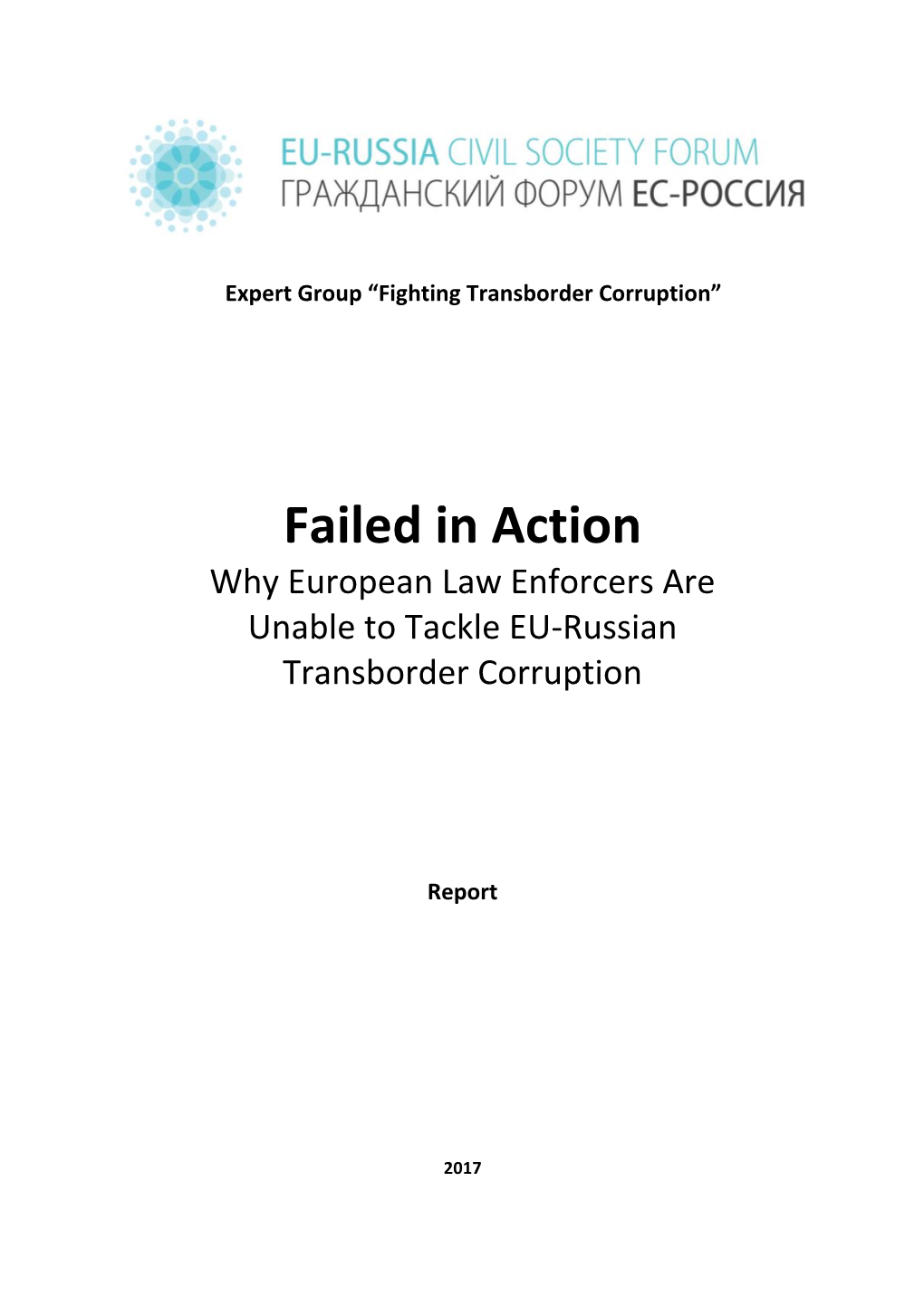 EU-RUSSIA CIVIL SOCIETY FORUM
ГРАЖДАНСКИЙ ФОРУМ ЕС-РОССИЯ

Expert Group “Fighting Transborder Corruption”

Failed in Action

Why European Law Enforcers Are Unable to Tackle EU-Russian Transborder Corruption

Report

2017